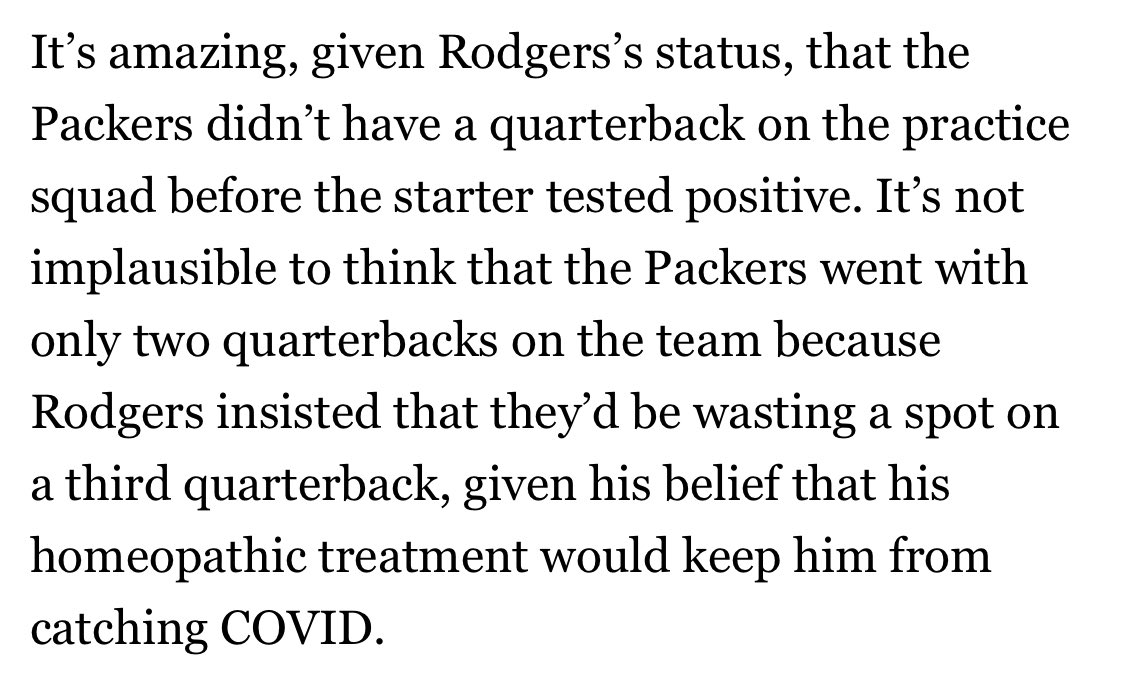 It’s amazing, given Rodgers’s status, that the Packers didn’t have a quarterback on the practice squad before the starter tested positive. It’s not implausible to think that the Packers went with only two quarterbacks on the team because Rodgers insisted that they’d be wasting a spot on a third quarterback, given his belief that his homeopathic treatment would keep him from catching COVID.